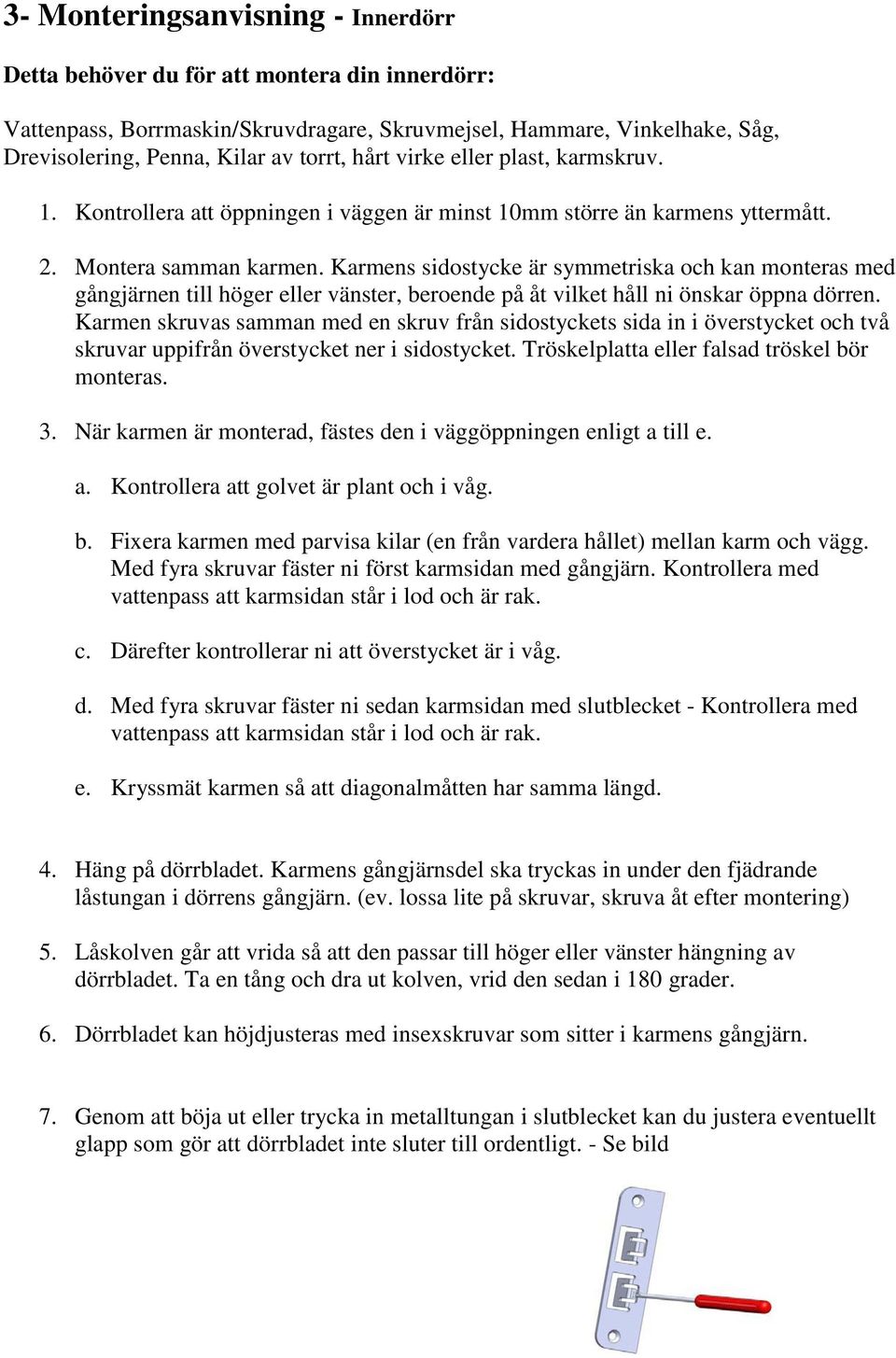 3- Monteringsanvisning - Innerdörr

Detta behöver du för att montera din innerdörr:

Vattenpass, Borrmaskin/Skruvdragare, Skruvmejsel, Hammare, Vinkelhake, Såg, Drevisolering, Penna, Kilar av torrt, hårt virke eller plast, karmskruv.

1. Kontrollera att öppningen i väggen är minst 10mm större än karmens yttermått.

2. Montera samman karmen. Karmens sidostycke är symmetriska och kan monteras med gångjärnen till höger eller vänster, beroende på åt vilket håll ni önskar öppna dörren. Karmen skruvas samman med en skruv från sidostyckets sida in i överstycket och två skruvar uppifrån överstycket ner i sidostycket. Tröskelplatta eller falsad tröskel bör monteras.

3. När karmen är monterad, fästes den i väggöppningen enligt a till e.

a. Kontrollera att golvet är plant och i våg.

b. Fixera karmen med parvisa kilar (en från vardera hållet) mellan karm och vägg. Med fyra skruvar fäster ni först karmsidan med gångjärn. Kontrollera med vattenpass att karmsidan står i lod och är rak.

c. Därefter kontrollerar ni att överstycket är i våg.

d. Med fyra skruvar fäster ni sedan karmsidan med slutblecket - Kontrollera med vattenpass att karmsidan står i lod och är rak.

e. Kryssmät karmen så att diagonalmåtten har samma längd.

4. Häng på dörrbladet. Karmens gångjärnsdel ska tryckas in under den fjädrande låstungan i dörrens gångjärn. (ev. lossa lite på skruvar, skruva åt efter montering)

5. Låskolven går att vrida så att den passar till höger eller vänster hängning av dörrbladet. Ta en tång och dra ut kolven, vrid den sedan i 180 grader.

6. Dörrbladet kan höjdjusteras med insexskruvar som sitter i karmens gångjärn.

7. Genom att böja ut eller trycka in metalltungan i slutblecket kan du justera eventuellt glapp som gör att dörrbladet inte sluter till ordentligt. - Se bild